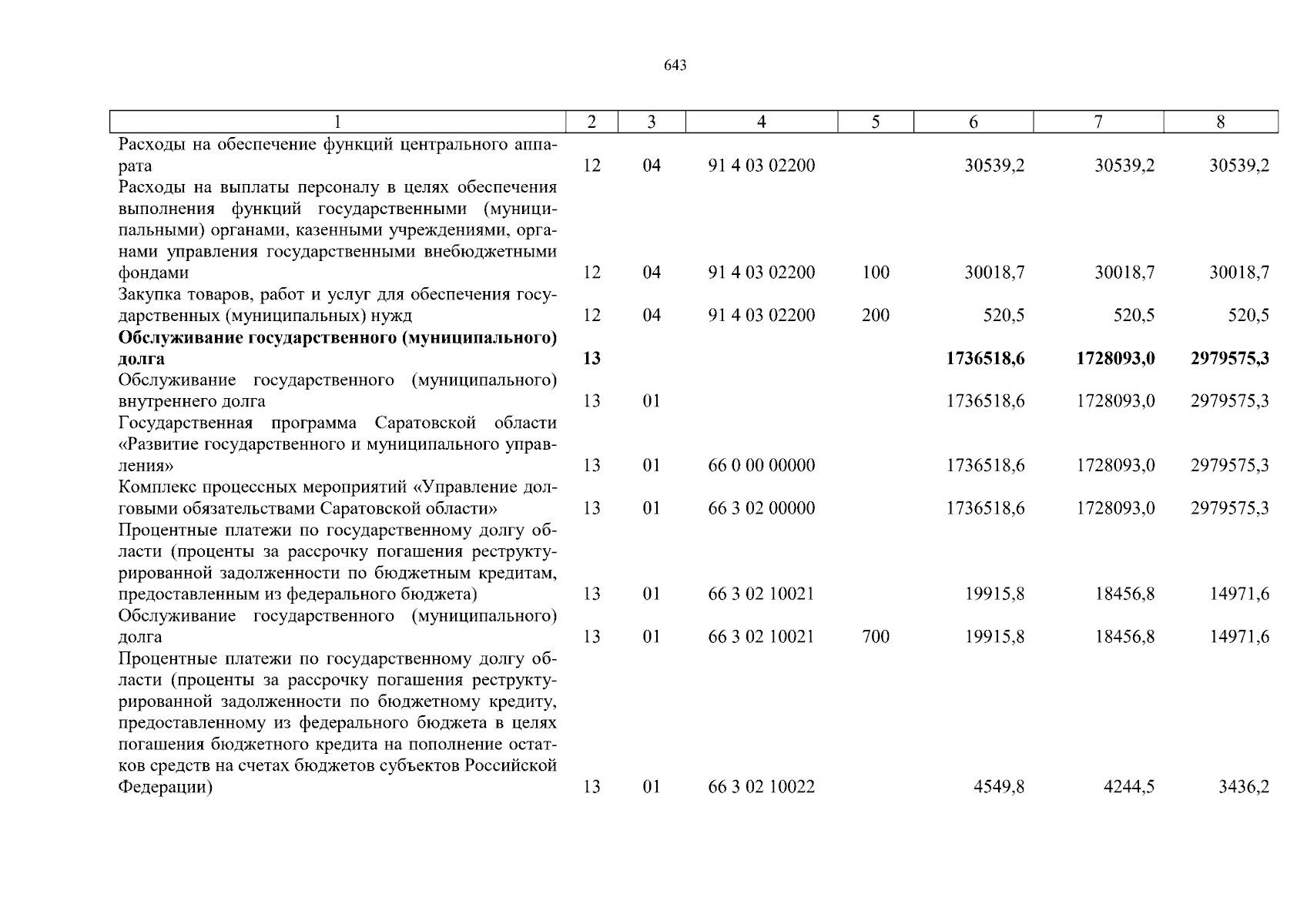 643

| 1 | 2 | 3 | 4 | 5 | 6 | 7 | 8 |
|---|---|---|---|---|---|---|---|
| Расходы на обеспечение функций центрального аппарата | 12 | 04 | 91 4 03 02200 | | 30539,2 | 30539,2 | 30539,2 |
| Расходы на выплаты персоналу в целях обеспечения выполнения функций государственными (муниципальными) органами, казенными учреждениями, органами управления государственными внебюджетными фондами | 12 | 04 | 91 4 03 02200 | 100 | 30018,7 | 30018,7 | 30018,7 |
| Закупка товаров, работ и услуг для обеспечения государственных (муниципальных) нужд | 12 | 04 | 91 4 03 02200 | 200 | 520,5 | 520,5 | 520,5 |
| **Обслуживание государственного (муниципального) долга** | **13** | | | | **1736518,6** | **1728093,0** | **2979575,3** |
| Обслуживание государственного (муниципального) внутреннего долга | 13 | 01 | | | 1736518,6 | 1728093,0 | 2979575,3 |
| Государственная программа Саратовской области «Развитие государственного и муниципального управления» | 13 | 01 | 66 0 00 00000 | | 1736518,6 | 1728093,0 | 2979575,3 |
| Комплекс процессных мероприятий «Управление долговыми обязательствами Саратовской области» | 13 | 01 | 66 3 02 00000 | | 1736518,6 | 1728093,0 | 2979575,3 |
| Процентные платежи по государственному долгу области (проценты за рассрочку погашения реструктурированной задолженности по бюджетным кредитам, предоставленным из федерального бюджета) | 13 | 01 | 66 3 02 10021 | | 19915,8 | 18456,8 | 14971,6 |
| Обслуживание государственного (муниципального) долга | 13 | 01 | 66 3 02 10021 | 700 | 19915,8 | 18456,8 | 14971,6 |
| Процентные платежи по государственному долгу области (проценты за рассрочку погашения реструктурированной задолженности по бюджетному кредиту, предоставленному из федерального бюджета в целях погашения бюджетного кредита на пополнение остатков средств на счетах бюджетов субъектов Российской Федерации) | 13 | 01 | 66 3 02 10022 | | 4549,8 | 4244,5 | 3436,2 |